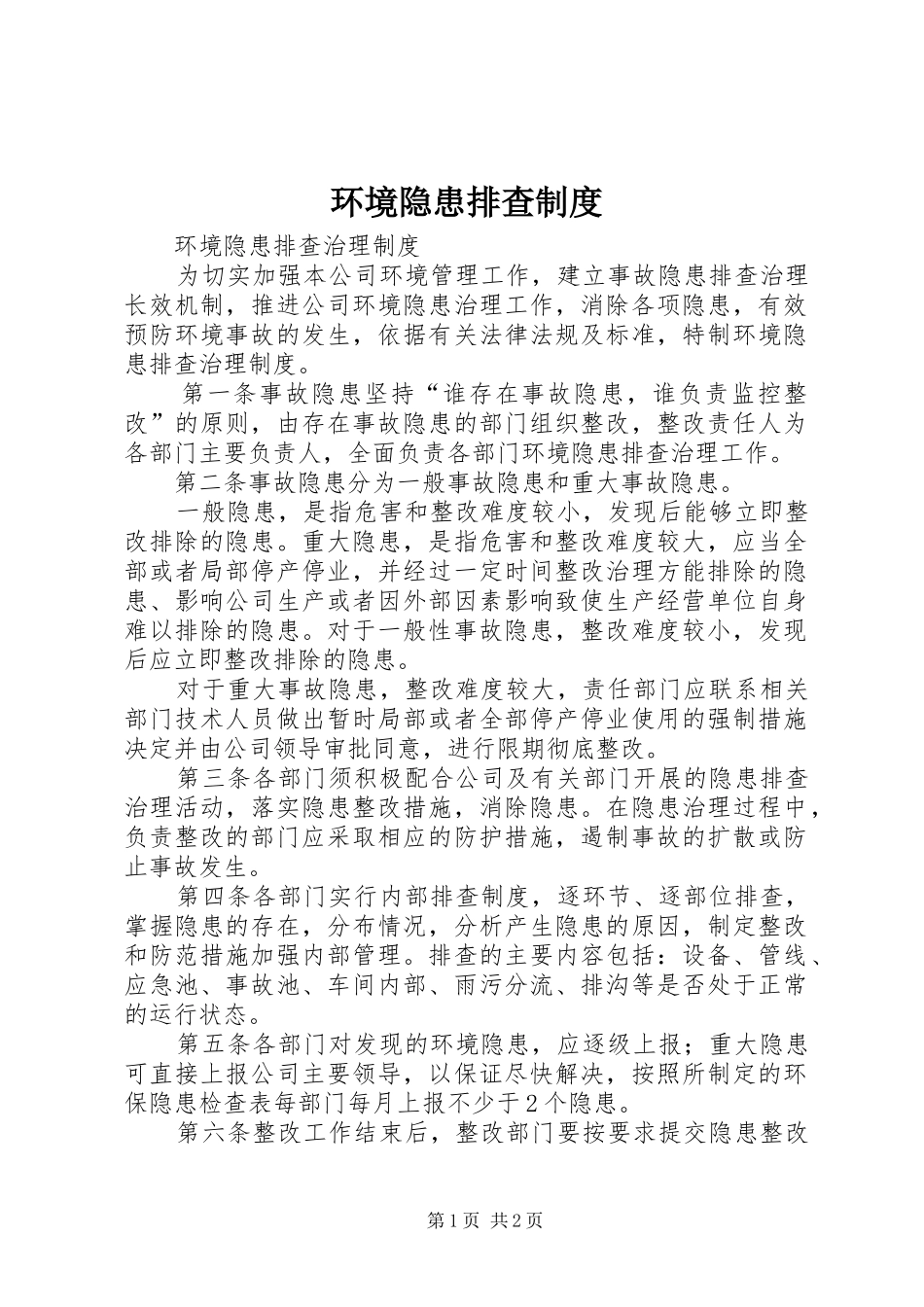 环境隐患排查制度

环境隐患排查治理制度

为切实加强本公司环境管理工作，建立事故隐患排查治理长效机制，推进公司环境隐患治理工作，消除各项隐患，有效预防环境事故的发生，依据有关法律法规及标准，特制环境隐患排查治理制度。

第一条事故隐患坚持“谁存在事故隐患，谁负责监控整改”的原则，由存在事故隐患的部门组织整改，整改责任人为各部门主要负责人，全面负责各部门环境隐患排查治理工作。

第二条事故隐患分为一般事故隐患和重大事故隐患。

一般隐患，是指危害和整改难度较小，发现后能够立即整改排除的隐患。重大隐患，是指危害和整改难度较大，应当全部或者局部停产停业，并经过一定时间整改治理方能排除的隐患、影响公司生产或者因外部因素影响致使生产经营单位自身难以排除的隐患。对于一般性事故隐患，整改难度较小，发现后应立即整改排除的隐患。

对于重大事故隐患，整改难度较大，责任部门应联系相关部门技术人员做出暂时局部或者全部停产停业使用的强制措施决定并由公司领导审批同意，进行限期彻底整改。

第三条各部门须积极配合公司及有关部门开展的隐患排查治理活动，落实隐患整改措施，消除隐患。在隐患治理过程中，负责整改的部门应采取相应的防护措施，遏制事故的扩散或防止事故发生。

第四条各部门实行内部排查制度，逐环节、逐部位排查，掌握隐患的存在，分布情况，分析产生隐患的原因，制定整改和防范措施加强内部管理。排查的主要内容包括：设备、管线、应急池、事故池、车间内部、雨污分流、排沟等是否处于正常的运行状态。

第五条各部门对发现的环境隐患，应逐级上报；重大隐患可直接上报公司主要领导，以保证尽快解决，按照所制定的环保隐患检查表每部门每月上报不少于2个隐患。

第六条整改工作结束后，整改部门要按要求提交隐患整改

第1页 共2页